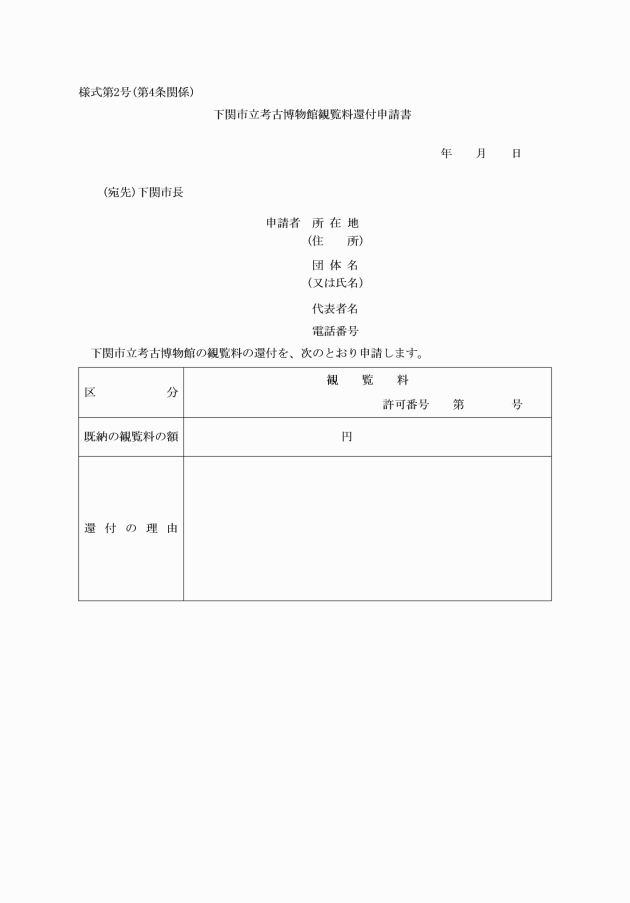 様式第2号(第4条関係)

下関市立考古博物館観覧料還付申請書

年　月　日

(宛先)下関市長

申請者　所 在 地
(住　所)

団 体 名
(又は氏名)

代表者名

電話番号

下関市立考古博物館の観覧料の還付を、次のとおり申請します。

| 区　分 | 観　覧　料<br>許可番号　第　号 |
|---|---|
| 既納の観覧料の額 | 円 |
| 還 付 の 理 由 | |